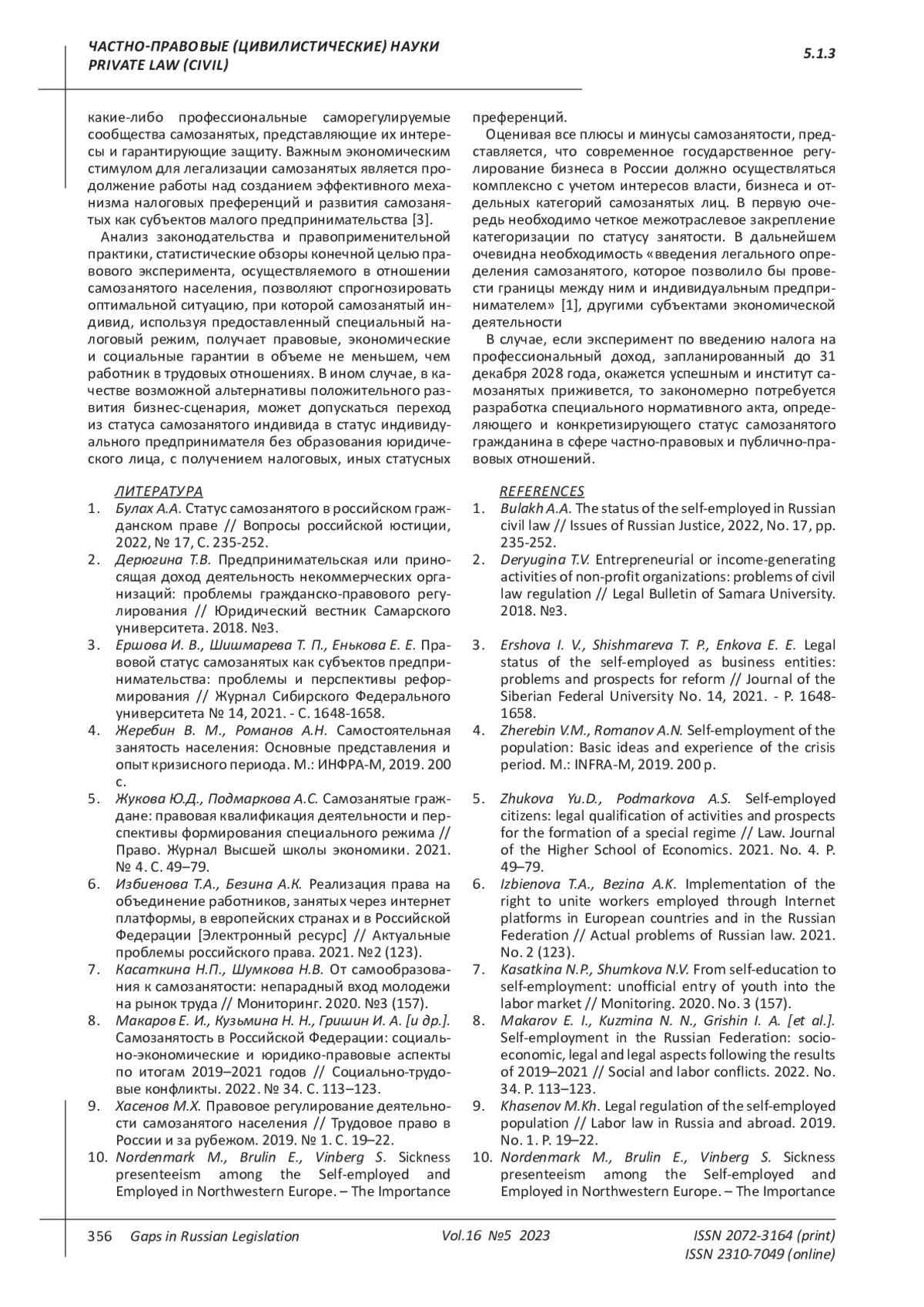 ЧАСТНО-ПРАВОВЫЕ (ЦИВИЛИСТИЧЕСКИЕ) НАУКИ
PRIVATE LAW (CIVIL)

5.1.3

какие-либо профессиональные саморегулируемые сообщества самозанятых, представляющие их интересы и гарантирующие защиту. Важным экономическим стимулом для легализации самозанятых является продолжение работы над созданием эффективного механизма налоговых преференций и развития самозанятых как субъектов малого предпринимательства [3].

Анализ законодательства и правоприменительной практики, статистические обзоры конечной целью правового эксперимента, осуществляемого в отношении самозанятого населения, позволяют спрогнозировать оптимальной ситуацию, при которой самозанятый индивид, используя предоставленный специальный налоговый режим, получает правовые, экономические и социальные гарантии в объеме не меньшем, чем работник в трудовых отношениях. В ином случае, в качестве возможной альтернативы положительного развития бизнес-сценария, может допускаться переход из статуса самозанятого индивида в статус индивидуального предпринимателя без образования юридического лица, с получением налоговых, иных статусных преференций.

Оценивая все плюсы и минусы самозанятости, представляется, что современное государственное регулирование бизнеса в России должно осуществляться комплексно с учетом интересов власти, бизнеса и отдельных категорий самозанятых лиц. В первую очередь необходимо четкое межотраслевое закрепление категоризации по статусу занятости. В дальнейшем очевидна необходимость «введения легального определения самозанятого, которое позволило бы провести границы между ним и индивидуальным предпринимателем» [1], другими субъектами экономической деятельности

В случае, если эксперимент по введению налога на профессиональный доход, запланированный до 31 декабря 2028 года, окажется успешным и институт самозанятых приживется, то закономерно потребуется разработка специального нормативного акта, определяющего и конкретизирующего статус самозанятого гражданина в сфере частно-правовых и публично-правовых отношений.

ЛИТЕРАТУРА
1. Булах А.А. Статус самозанятого в российском гражданском праве // Вопросы российской юстиции, 2022, № 17, С. 235-252.
2. Дерюгина Т.В. Предпринимательская или приносящая доход деятельность некоммерческих организаций: проблемы гражданско-правового регулирования // Юридический вестник Самарского университета. 2018. №3.
3. Ершова И. В., Шишмарева Т. П., Енькова Е. Е. Правовой статус самозанятых как субъектов предпринимательства: проблемы и перспективы реформирования // Журнал Сибирского Федерального университета № 14, 2021. - С. 1648-1658.
4. Жеребин В. М., Романов А.Н. Самостоятельная занятость населения: Основные представления и опыт кризисного периода. М.: ИНФРА-М, 2019. 200 с.
5. Жукова Ю.Д., Подмаркова А.С. Самозанятые граждане: правовая квалификация деятельности и перспективы формирования специального режима // Право. Журнал Высшей школы экономики. 2021. № 4. С. 49–79.
6. Избиенова Т.А., Безина А.К. Реализация права на объединение работников, занятых через интернет платформы, в европейских странах и в Российской Федерации [Электронный ресурс] // Актуальные проблемы российского права. 2021. №2 (123).
7. Касаткина Н.П., Шумкова Н.В. От самообразования к самозанятости: непарадный вход молодежи на рынок труда // Мониторинг. 2020. №3 (157).
8. Макаров Е. И., Кузьмина Н. Н., Гришин И. А. [и др.]. Самозанятость в Российской Федерации: социально-экономические и юридико-правовые аспекты по итогам 2019–2021 годов // Социально-трудовые конфликты. 2022. № 34. С. 113–123.
9. Хасенов М.Х. Правовое регулирование деятельности самозанятого населения // Трудовое право в России и за рубежом. 2019. № 1. С. 19–22.
10. Nordenmark M., Brulin E., Vinberg S. Sickness presenteeism among the Self-employed and Employed in Northwestern Europe. – The Importance

REFERENCES
1. Bulakh A.A. The status of the self-employed in Russian civil law // Issues of Russian Justice, 2022, No. 17, pp. 235-252.
2. Deryugina T.V. Entrepreneurial or income-generating activities of non-profit organizations: problems of civil law regulation // Legal Bulletin of Samara University. 2018. №3.
3. Ershova I. V., Shishmareva T. P., Enkova E. E. Legal status of the self-employed as business entities: problems and prospects for reform // Journal of the Siberian Federal University No. 14, 2021. - P. 1648-1658.
4. Zherebin V.M., Romanov A.N. Self-employment of the population: Basic ideas and experience of the crisis period. M.: INFRA-M, 2019. 200 p.
5. Zhukova Yu.D., Podmarkova A.S. Self-employed citizens: legal qualification of activities and prospects for the formation of a special regime // Law. Journal of the Higher School of Economics. 2021. No. 4. P. 49–79.
6. Izbienova T.A., Bezina A.K. Implementation of the right to unite workers employed through Internet platforms in European countries and in the Russian Federation // Actual problems of Russian law. 2021. No. 2 (123).
7. Kasatkina N.P., Shumkova N.V. From self-education to self-employment: unofficial entry of youth into the labor market // Monitoring. 2020. No. 3 (157).
8. Makarov E. I., Kuzmina N. N., Grishin I. A. [et al.]. Self-employment in the Russian Federation: socio-economic, legal and legal aspects following the results of 2019–2021 // Social and labor conflicts. 2022. No. 34. P. 113–123.
9. Khasenov M.Kh. Legal regulation of the self-employed population // Labor law in Russia and abroad. 2019. No. 1. P. 19–22.
10. Nordenmark M., Brulin E., Vinberg S. Sickness presenteeism among the Self-employed and Employed in Northwestern Europe. – The Importance

356 Gaps in Russian Legislation Vol.16 №5 2023 ISSN 2072-3164 (print)
ISSN 2310-7049 (online)